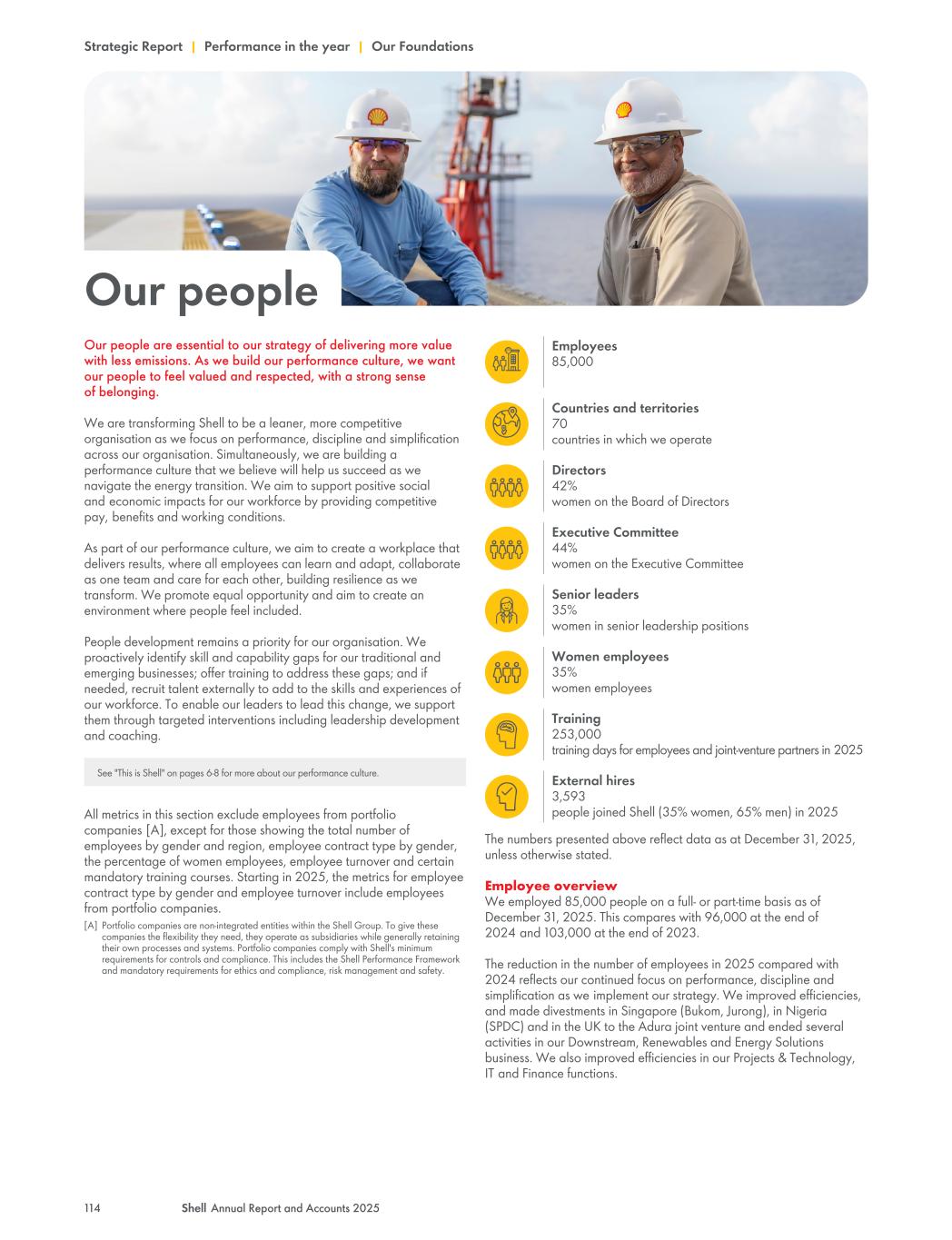 Strategic Report | Performance in the year | Our Foundations

Our people

Our people are essential to our strategy of delivering more value with less emissions. As we build our performance culture, we want our people to feel valued and respected, with a strong sense of belonging.

We are transforming Shell to be a leaner, more competitive organisation as we focus on performance, discipline and simplification across our organisation. Simultaneously, we are building a performance culture that we believe will help us succeed as we navigate the energy transition. We aim to support positive social and economic impacts for our workforce by providing competitive pay, benefits and working conditions.

As part of our performance culture, we aim to create a workplace that delivers results, where all employees can learn and adapt, collaborate as one team and care for each other, building resilience as we transform. We promote equal opportunity and aim to create an environment where people feel included.

People development remains a priority for our organisation. We proactively identify skill and capability gaps for our traditional and emerging businesses; offer training to address these gaps; and if needed, recruit talent externally to add to the skills and experiences of our workforce. To enable our leaders to lead this change, we support them through targeted interventions including leadership development and coaching.

See "This is Shell" on pages 6-8 for more about our performance culture.

All metrics in this section exclude employees from portfolio companies [A], except for those showing the total number of employees by gender and region, employee contract type by gender, the percentage of women employees, employee turnover and certain mandatory training courses. Starting in 2025, the metrics for employee contract type by gender and employee turnover include employees from portfolio companies.

[A] Portfolio companies are non-integrated entities within the Shell Group. To give these companies the flexibility they need, they operate as subsidiaries while generally retaining their own processes and systems. Portfolio companies comply with Shell's minimum requirements for controls and compliance. This includes the Shell Performance Framework and mandatory requirements for ethics and compliance, risk management and safety.

Employees
85,000

Countries and territories
70
countries in which we operate

Directors
42%
women on the Board of Directors

Executive Committee
44%
women on the Executive Committee

Senior leaders
35%
women in senior leadership positions

Women employees
35%
women employees

Training
253,000
training days for employees and joint-venture partners in 2025

External hires
3,593
people joined Shell (35% women, 65% men) in 2025

The numbers presented above reflect data as at December 31, 2025, unless otherwise stated.

Employee overview
We employed 85,000 people on a full- or part-time basis as of December 31, 2025. This compares with 96,000 at the end of 2024 and 103,000 at the end of 2023.

The reduction in the number of employees in 2025 compared with 2024 reflects our continued focus on performance, discipline and simplification as we implement our strategy. We improved efficiencies, and made divestments in Singapore (Bukom, Jurong), in Nigeria (SPDC) and in the UK to the Adura joint venture and ended several activities in our Downstream, Renewables and Energy Solutions business. We also improved efficiencies in our Projects & Technology, IT and Finance functions.

114 Shell Annual Report and Accounts 2025